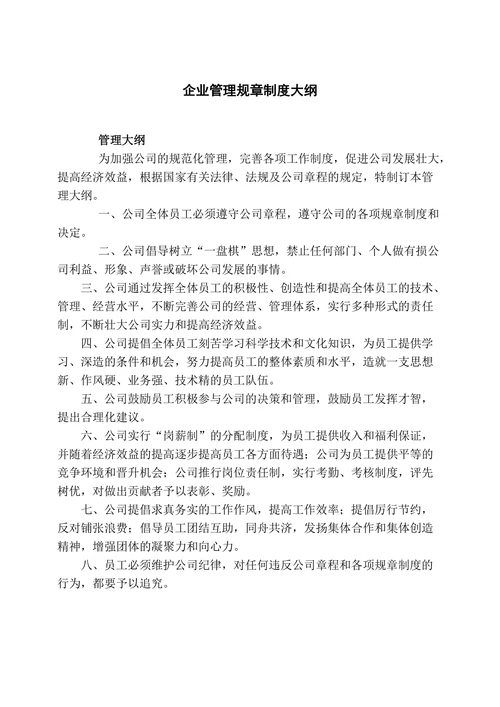 企业管理规章制度大纲

管理大纲

为加强公司的规范化管理，完善各项工作制度，促进公司发展壮大，提高经济效益，根据国家有关法律、法规及公司章程的规定，特制订本管理大纲。

一、公司全体员工必须遵守公司章程，遵守公司的各项规章制度和决定。

二、公司倡导树立“一盘棋”思想，禁止任何部门、个人做有损公司利益、形象、声誉或破坏公司发展的事情。

三、公司通过发挥全体员工的积极性、创造性和提高全体员工的技术、管理、经营水平，不断完善公司的经营、管理体系，实行多种形式的责任制，不断壮大公司实力和提高经济效益。

四、公司提倡全体员工刻苦学习科学技术和文化知识，为员工提供学习、深造的条件和机会，努力提高员工的整体素质和水平，造就一支思想新、作风硬、业务强、技术精的员工队伍。

五、公司鼓励员工积极参与公司的决策和管理，鼓励员工发挥才智，提出合理化建议。

六、公司实行“岗薪制”的分配制度，为员工提供收入和福利保证，并随着经济效益的提高逐步提高员工各方面待遇；公司为员工提供平等的竞争环境和晋升机会；公司推行岗位责任制，实行考勤、考核制度，评先树优，对做出贡献者予以表彰、奖励。

七、公司提倡求真务实的工作作风，提高工作效率；提倡厉行节约，反对铺张浪费；倡导员工团结互助，同舟共济，发扬集体合作和集体创造精神，增强团体的凝聚力和向心力。

八、员工必须维护公司纪律，对任何违反公司章程和各项规章制度的行为，都要予以追究。